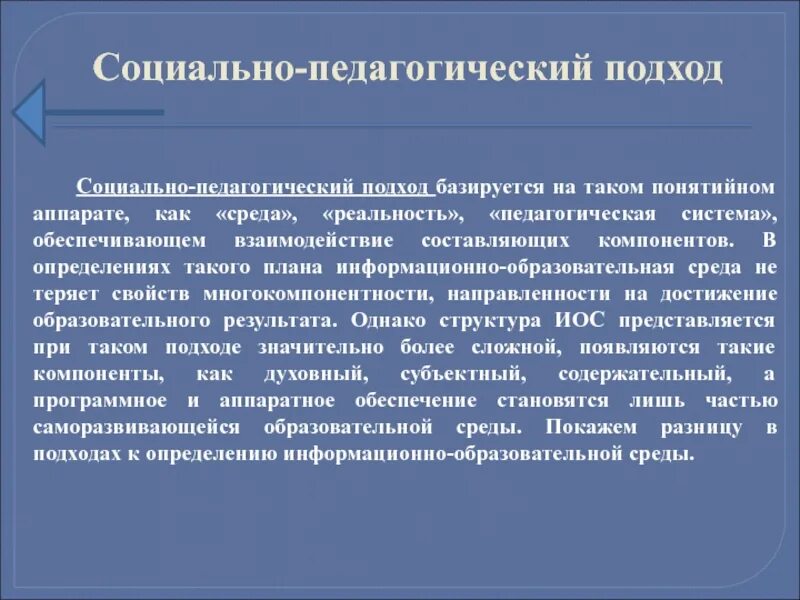 Социально-педагогический подход

Социально-педагогический подход базируется на таком понятийном аппарате, как «среда», «реальность», «педагогическая система», обеспечивающем взаимодействие составляющих компонентов. В определениях такого плана информационно-образовательная среда не теряет свойств многокомпонентности, направленности на достижение образовательного результата. Однако структура ИОС представляется при таком подходе значительно более сложной, появляются такие компоненты, как духовный, субъектный, содержательный, а программное и аппаратное обеспечение становятся лишь частью саморазвивающейся образовательной среды. Покажем разницу в подходах к определению информационно-образовательной среды.